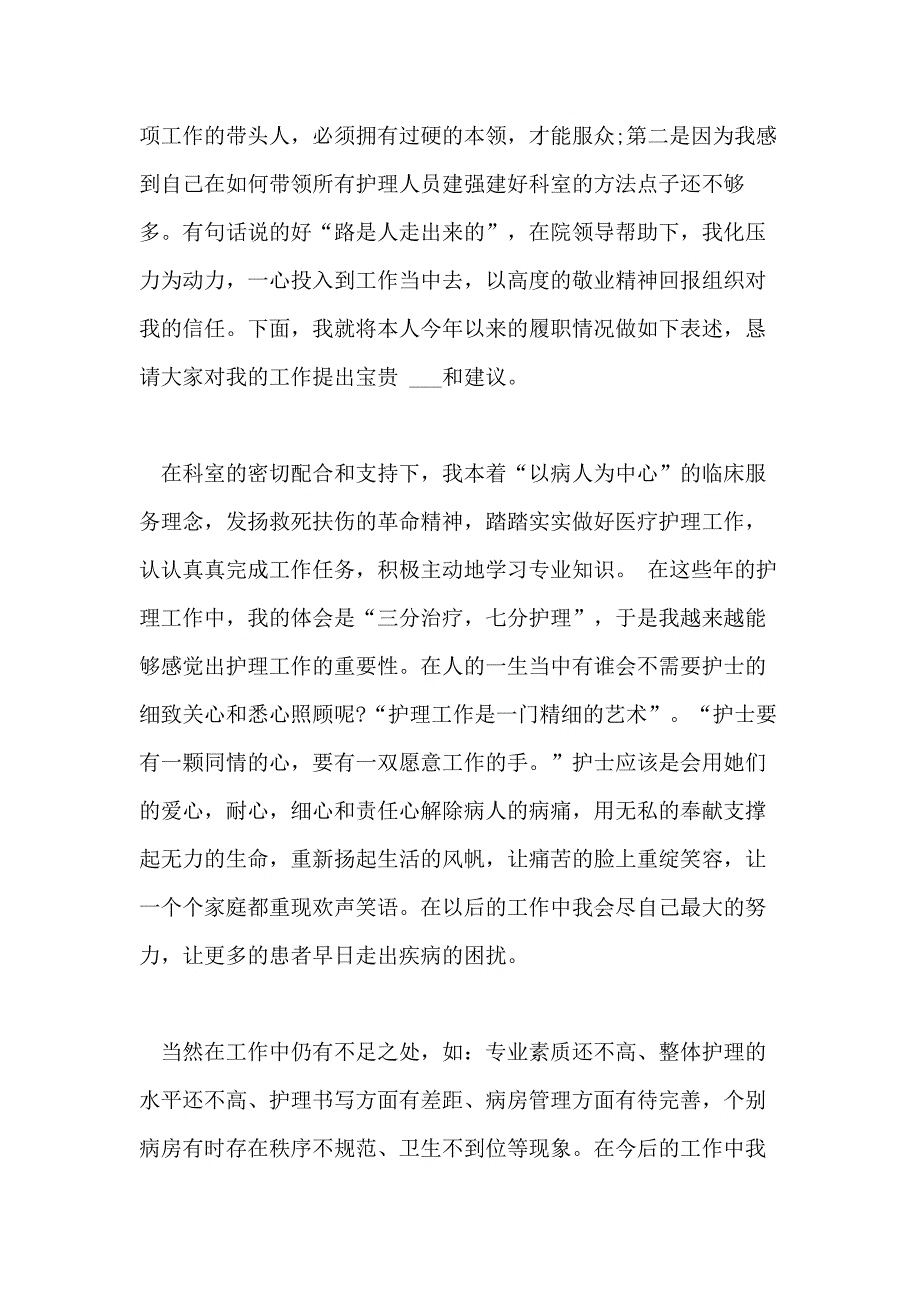 项工作的带头人，必须拥有过硬的本领，才能服众;第二是因为我感到自己在如何带领所有护理人员建强建好科室的方法点子还不够多。有句话说的好“路是人走出来的”，在院领导帮助下，我化压力为动力，一心投入到工作当中去，以高度的敬业精神回报组织对我的信任。下面，我就将本人今年以来的履职情况做如下表述，恳请大家对我的工作提出宝贵 ___和建议。

在科室的密切配合和支持下，我本着“以病人为中心”的临床服务理念，发扬救死扶伤的革命精神，踏踏实实做好医疗护理工作，认认真真完成工作任务，积极主动地学习专业知识。 在这些年的护理工作中，我的体会是“三分治疗，七分护理”，于是我越来越能够感觉出护理工作的重要性。在人的一生当中有谁会不需要护士的细致关心和悉心照顾呢?“护理工作是一门精细的艺术”。“护士要有一颗同情的心，要有一双愿意工作的手。”护士应该是会用她们的爱心，耐心，细心和责任心解除病人的病痛，用无私的奉献支撑起无力的生命，重新扬起生活的风帆，让痛苦的脸上重绽笑容，让一个个家庭都重现欢声笑语。在以后的工作中我会尽自己最大的努力，让更多的患者早日走出疾病的困扰。

当然在工作中仍有不足之处，如：专业素质还不高、整体护理的水平还不高、护理书写方面有差距、病房管理方面有待完善，个别病房有时存在秩序不规范、卫生不到位等现象。在今后的工作中我